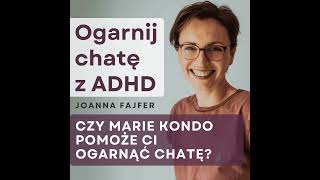 Ogarnij chatę z ADHD

JOANNA FAJFER

CZY MARIE KONDO POMOŻE CI OGARNĄĆ CHATĘ?